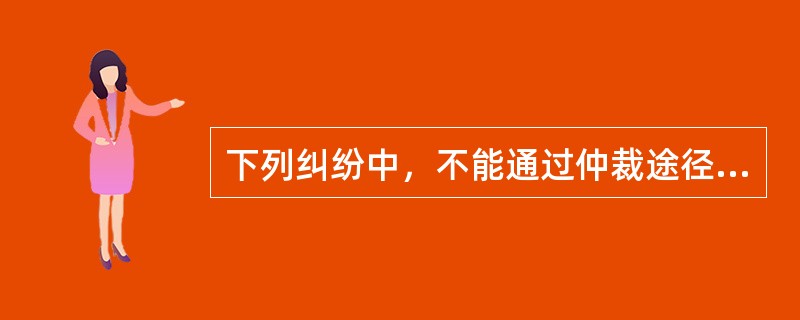 下列纠纷中，不能通过仲裁途径...